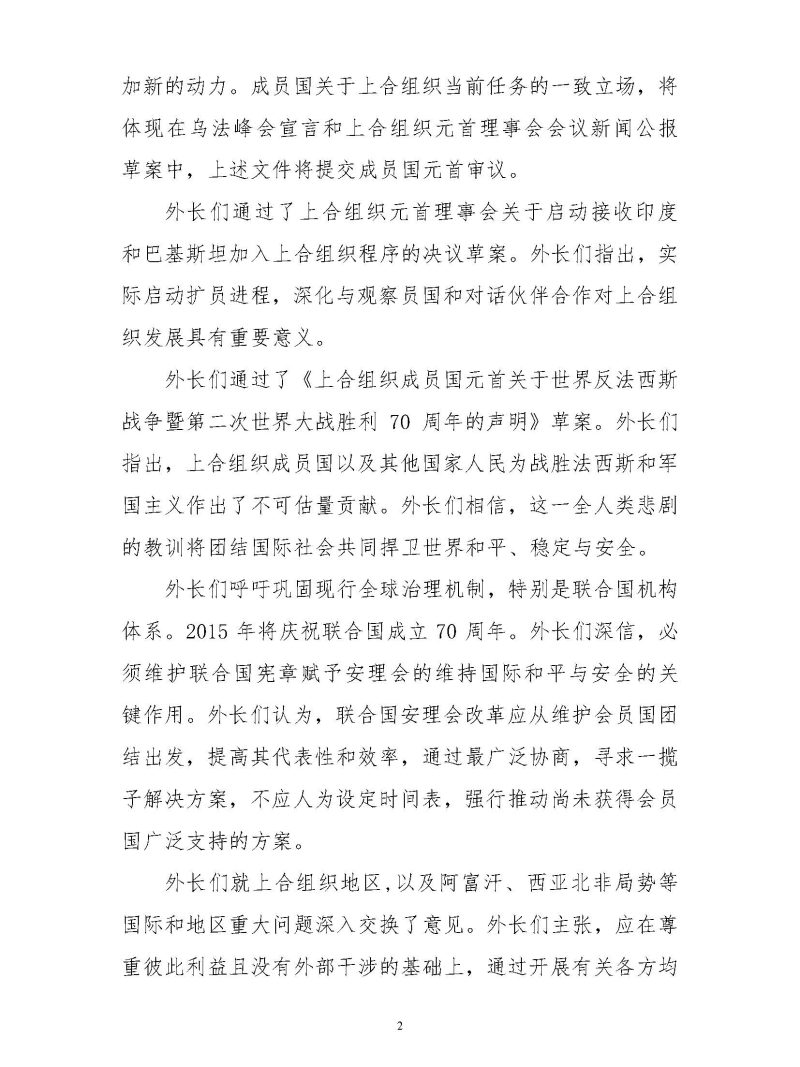 加新的动力。成员国关于上合组织当前任务的一致立场，将体现在乌法峰会宣言和上合组织元首理事会会议新闻公报草案中，上述文件将提交成员国元首审议。

外长们通过了上合组织元首理事会关于启动接收印度和巴基斯坦加入上合组织程序的决议草案。外长们指出，实际启动扩员进程，深化与观察员国和对话伙伴合作对上合组织发展具有重要意义。

外长们通过了《上合组织成员国元首关于世界反法西斯战争暨第二次世界大战胜利70周年的声明》草案。外长们指出，上合组织成员国以及其他国家人民为战胜法西斯和军国主义作出了不可估量贡献。外长们相信，这一全人类悲剧的教训将团结国际社会共同捍卫世界和平、稳定与安全。

外长们呼吁巩固现行全球治理机制，特别是联合国机构体系。2015年将庆祝联合国成立70周年。外长们深信，必须维护联合国宪章赋予安理会的维持国际和平与安全的关键作用。外长们认为，联合国安理会改革应从维护会员国团结出发，提高其代表性和效率，通过最广泛协商，寻求一揽子解决方案，不应人为设定时间表，强行推动尚未获得会员国广泛支持的方案。

外长们就上合组织地区,以及阿富汗、西亚北非局势等国际和地区重大问题深入交换了意见。外长们主张，应在尊重彼此利益且没有外部干涉的基础上，通过开展有关各方均

2